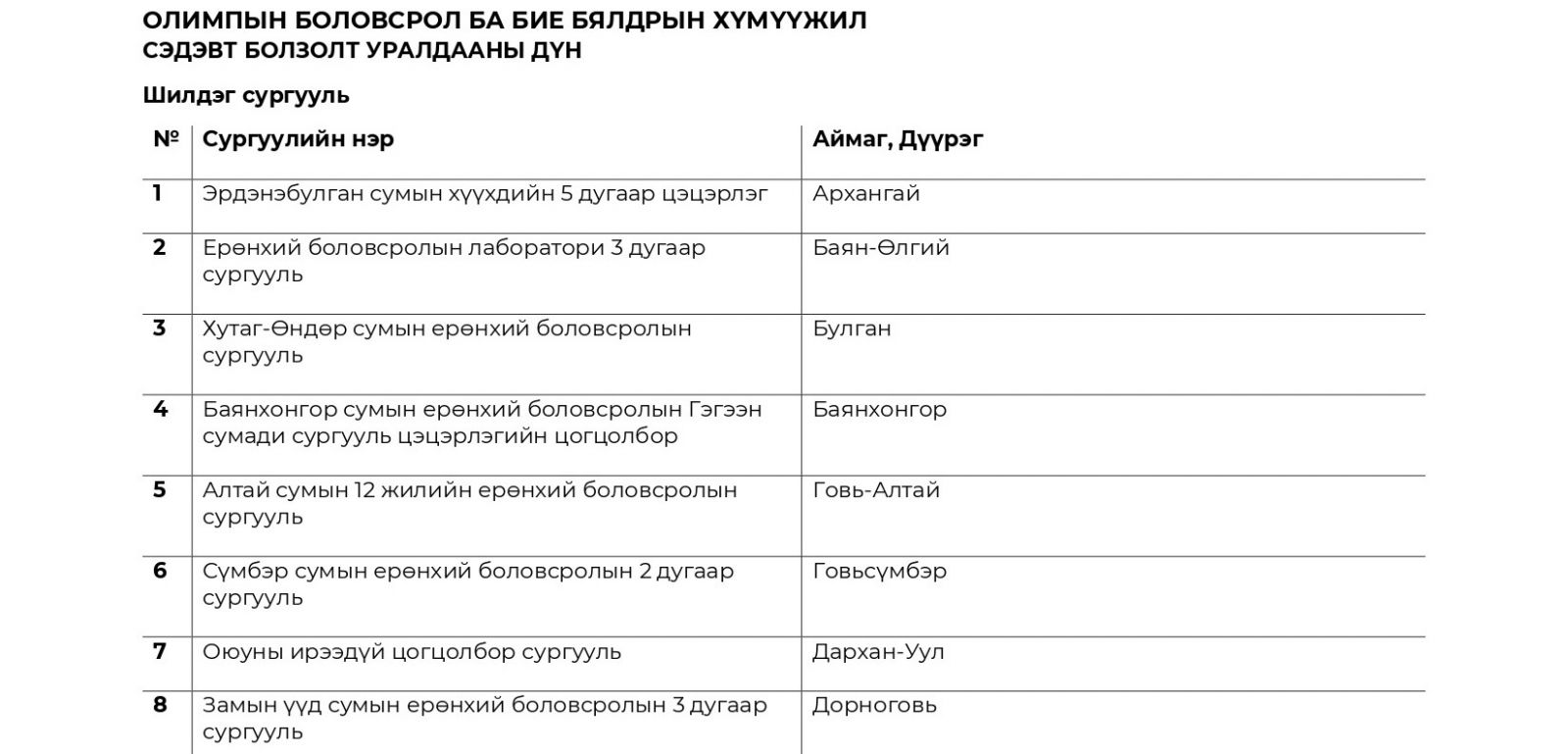 ОЛИМПЫН БОЛОВСРОЛ БА БИЕ БЯЛДРЫН ХҮМҮҮЖИЛ
СЭДЭВТ БОЛЗОЛТ УРАЛДААНЫ ДҮН

Шилдэг сургууль

| № | Сургуулийн нэр | Аймаг, Дүүрэг |
|---|---|---|
| 1 | Эрдэнэбулган сумын хүүхдийн 5 дугаар цэцэрлэг | Архангай |
| 2 | Ерөнхий боловсролын лаборатори 3 дугаар сургууль | Баян-Өлгий |
| 3 | Хутаг-Өндөр сумын ерөнхий боловсролын сургууль | Булган |
| 4 | Баянхонгор сумын ерөнхий боловсролын Гэгээн сумади сургууль цэцэрлэгийн цогцолбор | Баянхонгор |
| 5 | Алтай сумын 12 жилийн ерөнхий боловсролын сургууль | Говь-Алтай |
| 6 | Сүмбэр сумын ерөнхий боловсролын 2 дугаар сургууль | Говьсүмбэр |
| 7 | Оюуны ирээдүй цогцолбор сургууль | Дархан-Уул |
| 8 | Замын үүд сумын ерөнхий боловсролын 3 дугаар сургууль | Дорноговь |